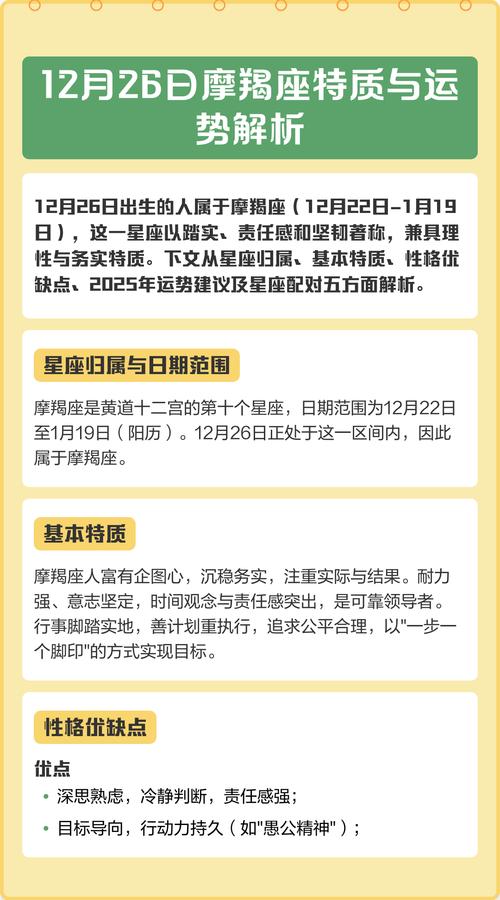 12月26日摩羯座特质与运势解析

12月26日出生的人属于摩羯座（12月22日-1月19日），这一星座以踏实、责任感和坚韧著称，兼具理性与务实特质。下文从星座归属、基本特质、性格优缺点、2025年运势建议及星座配对五方面解析。

星座归属与日期范围

摩羯座是黄道十二宫的第十个星座，日期范围为12月22日至1月19日（阳历）。12月26日正处于这一区间内，因此属于摩羯座。

基本特质

摩羯座人富有企图心，沉稳务实，注重实际与结果。耐力强、意志坚定，时间观念与责任感突出，是可靠领导者。行事脚踏实地，善计划重执行，追求公平合理，以“一步一个脚印”的方式实现目标。

性格优缺点

优点
• 深思熟虑，冷静判断，责任感强；
• 目标导向，行动力持久（如“愚公精神”）；